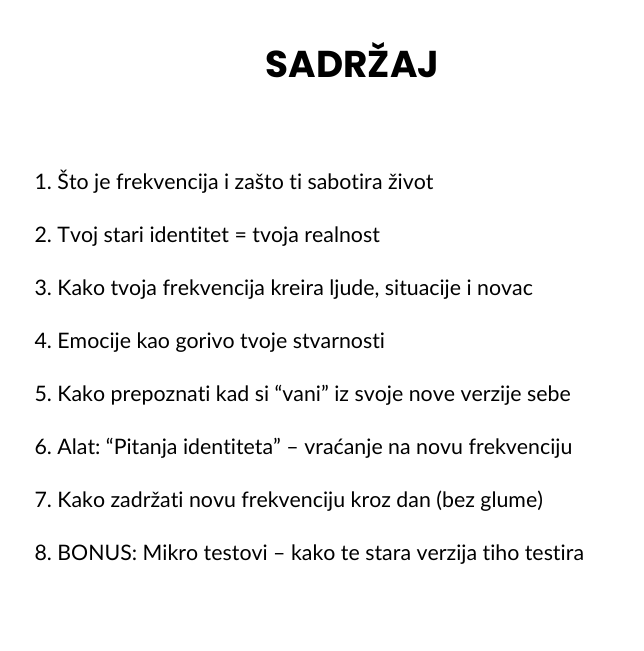 SADRŽAJ

1. Što je frekvencija i zašto ti sabotira život

2. Tvoj stari identitet = tvoja realnost

3. Kako tvoja frekvencija kreira ljude, situacije i novac

4. Emocije kao gorivo tvoje stvarnosti

5. Kako prepoznati kad si “vani” iz svoje nove verzije sebe

6. Alat: “Pitanja identiteta” – vraćanje na novu frekvenciju

7. Kako zadržati novu frekvenciju kroz dan (bez glume)

8. BONUS: Mikro testovi – kako te stara verzija tiho testira